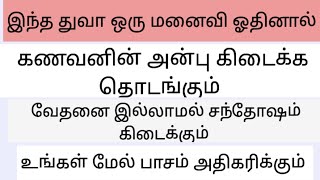 இந்த துவா ஒரு மனைவி ஓதினால்

கணவனின் அன்பு கிடைக்க தொடங்கும்

வேதனை இல்லாமல் சந்தோஷம் கிடைக்கும்

உங்கள் மேல் பாசம் அதிகரிக்கும்